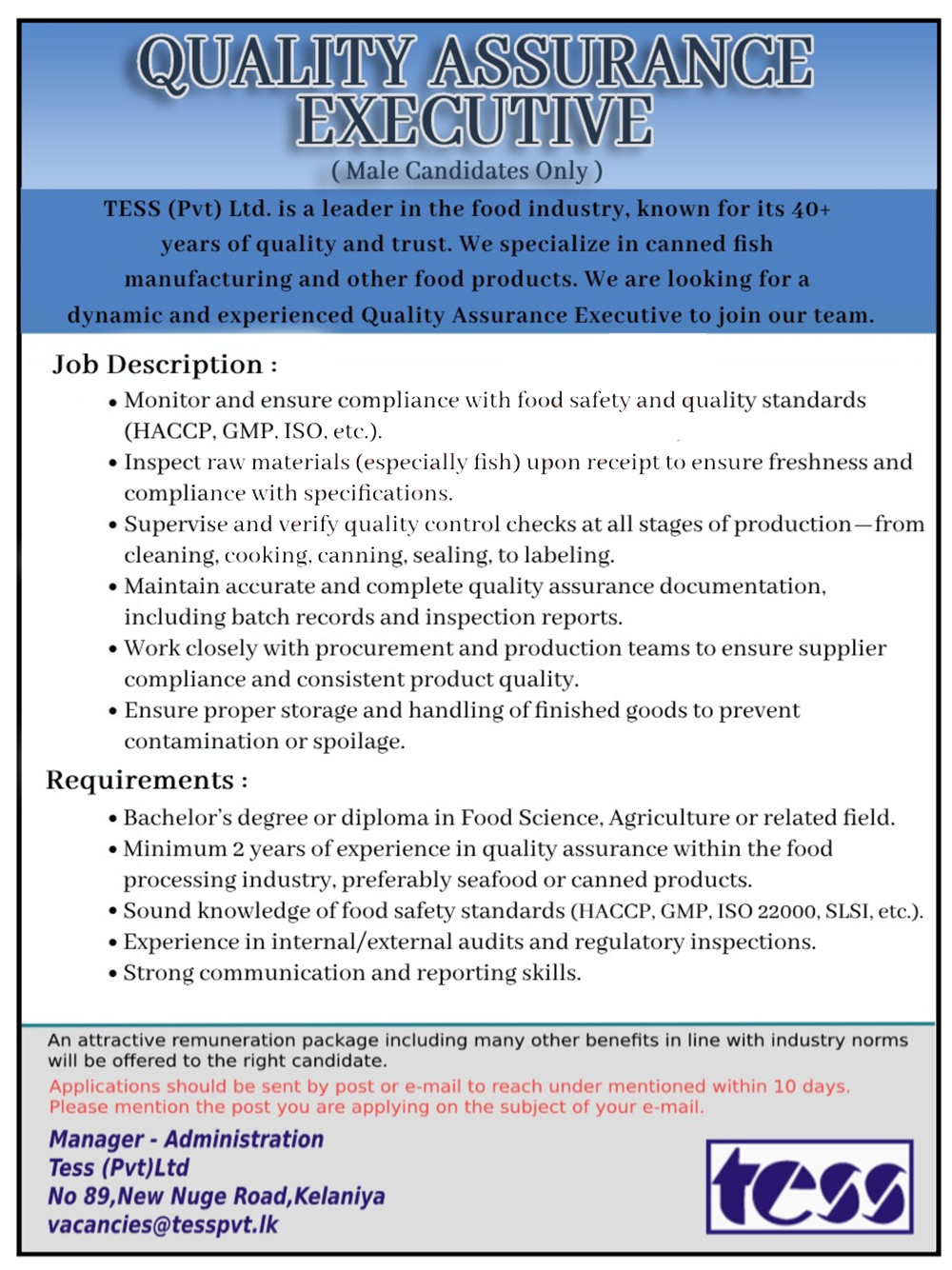 QUALITY ASSURANCE EXECUTIVE

( Male Candidates Only )

TESS (Pvt) Ltd. is a leader in the food industry, known for its 40+ years of quality and trust. We specialize in canned fish manufacturing and other food products. We are looking for a dynamic and experienced Quality Assurance Executive to join our team.

Job Description :

• Monitor and ensure compliance with food safety and quality standards (HACCP, GMP, ISO, etc.).
• Inspect raw materials (especially fish) upon receipt to ensure freshness and compliance with specifications.
• Supervise and verify quality control checks at all stages of production—from cleaning, cooking, canning, sealing, to labeling.
• Maintain accurate and complete quality assurance documentation, including batch records and inspection reports.
• Work closely with procurement and production teams to ensure supplier compliance and consistent product quality.
• Ensure proper storage and handling of finished goods to prevent contamination or spoilage.

Requirements :

• Bachelor's degree or diploma in Food Science, Agriculture or related field.
• Minimum 2 years of experience in quality assurance within the food processing industry, preferably seafood or canned products.
• Sound knowledge of food safety standards (HACCP, GMP, ISO 22000, SLSI, etc.).
• Experience in internal/external audits and regulatory inspections.
• Strong communication and reporting skills.

An attractive remuneration package including many other benefits in line with industry norms will be offered to the right candidate.

Applications should be sent by post or e-mail to reach under mentioned within 10 days. Please mention the post you are applying on the subject of your e-mail.

Manager - Administration
Tess (Pvt)Ltd
No 89,New Nuge Road,Kelaniya
vacancies@tesspvt.lk

tess